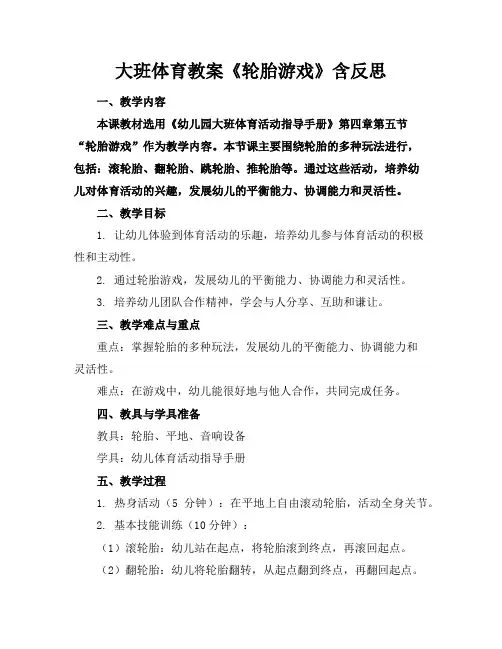 大班体育教案《轮胎游戏》含反思

一、教学内容

本课教材选用《幼儿园大班体育活动指导手册》第四章第五节“轮胎游戏”作为教学内容。本节课主要围绕轮胎的多种玩法进行，包括：滚轮胎、翻轮胎、跳轮胎、推轮胎等。通过这些活动，培养幼儿对体育活动的兴趣，发展幼儿的平衡能力、协调能力和灵活性。

二、教学目标

1. 让幼儿体验到体育活动的乐趣，培养幼儿参与体育活动的积极性和主动性。

2. 通过轮胎游戏，发展幼儿的平衡能力、协调能力和灵活性。

3. 培养幼儿团队合作精神，学会与人分享、互助和谦让。

三、教学难点与重点

重点：掌握轮胎的多种玩法，发展幼儿的平衡能力、协调能力和灵活性。

难点：在游戏中，幼儿能很好地与他人合作，共同完成任务。

四、教具与学具准备

教具：轮胎、平地、音响设备

学具：幼儿体育活动指导手册

五、教学过程

1. 热身活动（5 分钟）：在平地上自由滚动轮胎，活动全身关节。

2. 基本技能训练（10分钟）：

（1）滚轮胎：幼儿站在起点，将轮胎滚到终点，再滚回起点。

（2）翻轮胎：幼儿将轮胎翻转，从起点翻到终点，再翻回起点。